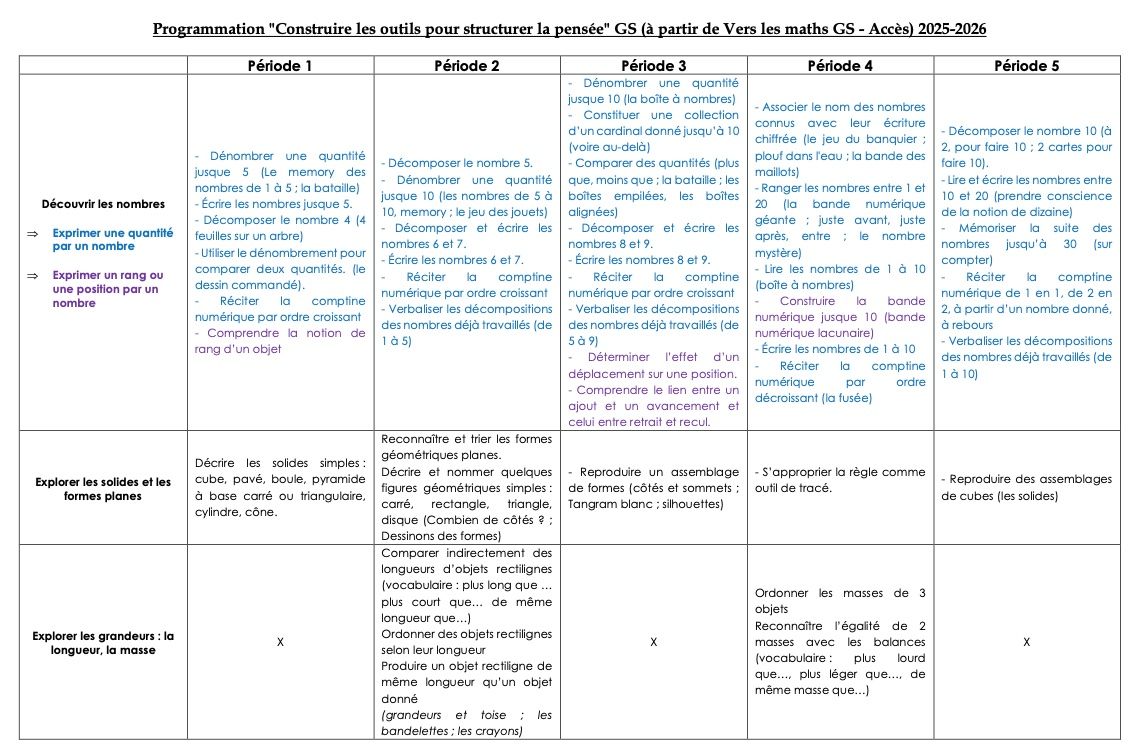 Programmation "Construire les outils pour structurer la pensée" GS (à partir de Vers les maths GS - Accès) 2025-2026

| | Période 1 | Période 2 | Période 3 | Période 4 | Période 5 |
|---|---|---|---|---|---|
| Découvrir les nombres ⇒ Exprimer une quantité par un nombre ⇒ Exprimer un rang ou une position par un nombre | - Dénombrer une quantité jusque 5 (Le memory des nombres de 1 à 5 ; la bataille) - Écrire les nombres jusque 5. - Décomposer le nombre 4 (4 feuilles sur un arbre) - Utiliser le dénombrement pour comparer deux quantités. (le dessin commandé). - Réciter la comptine numérique par ordre croissant - Comprendre la notion de rang d'un objet | - Décomposer le nombre 5. - Dénombrer une quantité jusque 10 (les nombres de 5 à 10, memory ; le jeu des jouets) - Décomposer et écrire les nombres 6 et 7. - Écrire les nombres 6 et 7. - Réciter la comptine numérique par ordre croissant - Verbaliser les décompositions des nombres déjà travaillés (de 1 à 5) | - Dénombrer une quantité jusque 10 (la boîte à nombres) - Constituer une collection d'un cardinal donné jusqu'à 10 (voire au-delà) - Comparer des quantités (plus que, moins que ; la bataille ; les boîtes empilées, les boîtes alignées) - Décomposer et écrire les nombres 8 et 9. - Écrire les nombres 8 et 9. - Réciter la comptine numérique par ordre croissant - Verbaliser les décompositions des nombres déjà travaillés (de 5 à 9) - Déterminer l'effet d'un déplacement sur une position. - Comprendre le lien entre un ajout et un avancement et celui entre retrait et recul. | - Associer le nom des nombres connus avec leur écriture chiffrée (le jeu du banquier ; plouf dans l'eau ; la bande des maillots) - Ranger les nombres entre 1 et 20 (la bande numérique géante ; juste avant, juste après, entre ; le nombre mystère) - Lire les nombres de 1 à 10 (boîte à nombres) - Construire la bande numérique jusque 10 (bande numérique lacunaire) - Écrire les nombres de 1 à 10 - Réciter la comptine numérique par ordre décroissant (la fusée) | - Décomposer le nombre 10 (à 2, pour faire 10 ; 2 cartes pour faire 10). - Lire et écrire les nombres entre 10 et 20 (prendre conscience de la notion de dizaine) - Mémoriser la suite des nombres jusqu'à 30 (sur compter) - Réciter la comptine numérique de 1 en 1, de 2 en 2, à partir d'un nombre donné, à rebours - Verbaliser les décompositions des nombres déjà travaillés (de 1 à 10) |
| Explorer les solides et les formes planes | Décrire les solides simples : cube, pavé, boule, pyramide à base carré ou triangulaire, cylindre, cône. | Reconnaître et trier les formes géométriques planes. Décrire et nommer quelques figures géométriques simples : carré, rectangle, triangle, disque (Combien de côtés ? ; Dessinons des formes) | - Reproduire un assemblage de formes (côtés et sommets ; Tangram blanc ; silhouettes) | - S'approprier la règle comme outil de tracé. | - Reproduire des assemblages de cubes (les solides) |
| Explorer les grandeurs : la longueur, la masse | X | Comparer indirectement des longueurs d'objets rectilignes (vocabulaire : plus long que … plus court que… de même longueur que…) Ordonner des objets rectilignes selon leur longueur Produire un objet rectiligne de même longueur qu'un objet donné (grandeurs et toise ; les bandelettes ; les crayons) | X | Ordonner les masses de 3 objets Reconnaître l'égalité de 2 masses avec les balances (vocabulaire : plus lourd que…, plus léger que…, de même masse que…) | X |